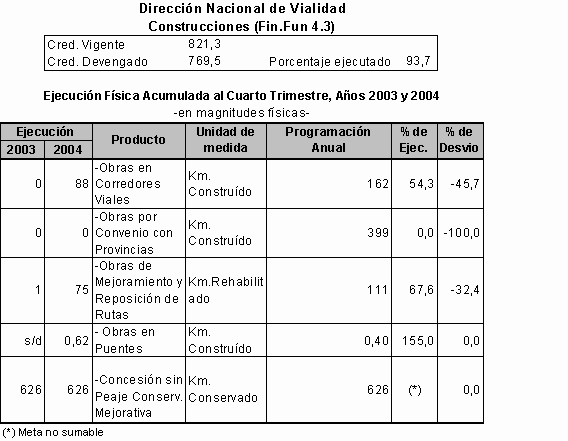 Dirección Nacional de Vialidad
Construcciones (Fin.Fun 4.3)

| Cred. Vigente | 821,3 | | |
|---|---|---|---|
| Cred. Devengado | 769,5 | Porcentaje ejecutado | 93,7 |

Ejecución Física Acumulada al Cuarto Trimestre, Años 2003 y 2004
-en magnitudes físicas-

| Ejecución 2003 | Ejecución 2004 | Producto | Unidad de medida | Programación Anual | % de Ejec. | % de Desvio |
|---|---|---|---|---|---|---|
| 0 | 88 | -Obras en Corredores Viales | Km. Construído | 162 | 54,3 | -45,7 |
| 0 | 0 | -Obras por Convenio con Provincias | Km. Construído | 399 | 0,0 | -100,0 |
| 1 | 75 | -Obras de Mejoramiento y Reposición de Rutas | Km.Rehabilitado | 111 | 67,6 | -32,4 |
| s/d | 0,62 | - Obras en Puentes | Km. Construído | 0,40 | 155,0 | 0,0 |
| 626 | 626 | -Concesión sin Peaje Conserv. Mejorativa | Km. Conservado | 626 | (*) | 0,0 |

(*) Meta no sumable